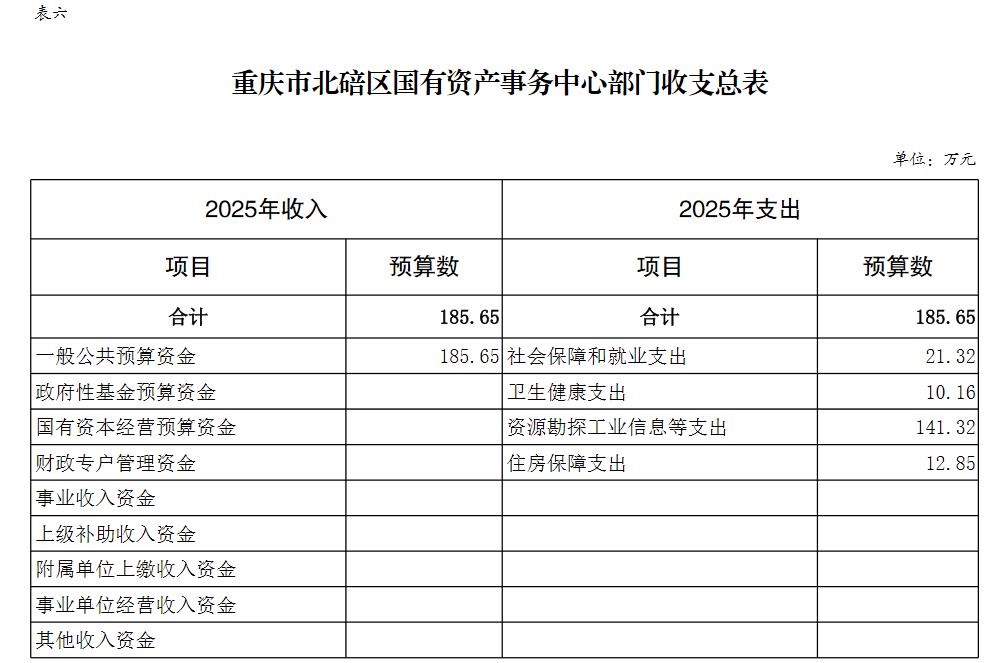 表六

重庆市北碚区国有资产事务中心部门收支总表

单位：万元

| 2025年收入 | | 2025年支出 | |
|---|---|---|---|
| 项目 | 预算数 | 项目 | 预算数 |
| 合计 | 185.65 | 合计 | 185.65 |
| 一般公共预算资金 | 185.65 | 社会保障和就业支出 | 21.32 |
| 政府性基金预算资金 | | 卫生健康支出 | 10.16 |
| 国有资本经营预算资金 | | 资源勘探工业信息等支出 | 141.32 |
| 财政专户管理资金 | | 住房保障支出 | 12.85 |
| 事业收入资金 | | | |
| 上级补助收入资金 | | | |
| 附属单位上缴收入资金 | | | |
| 事业单位经营收入资金 | | | |
| 其他收入资金 | | | |